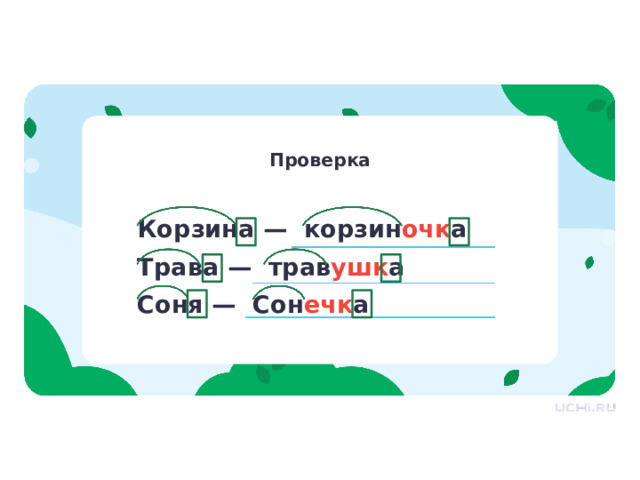 Проверка

Корзина — корзиночка
Трава — травушка
Соня — Сонечка

UCHi.RU